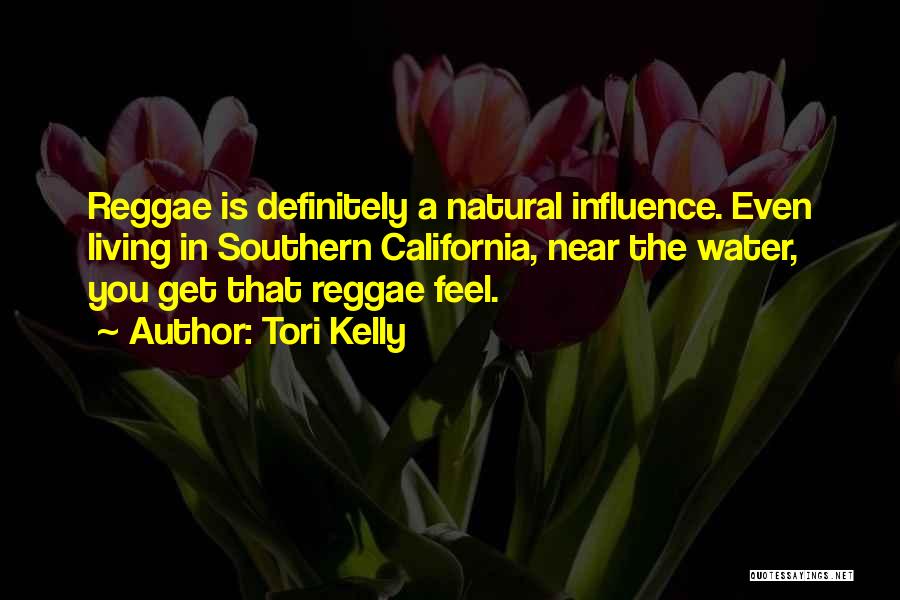 Reggae is definitely a natural influence. Even living in Southern California, near the water, you get that reggae feel.

~ Author: Tori Kelly

QUOTESSAYINGS.NET